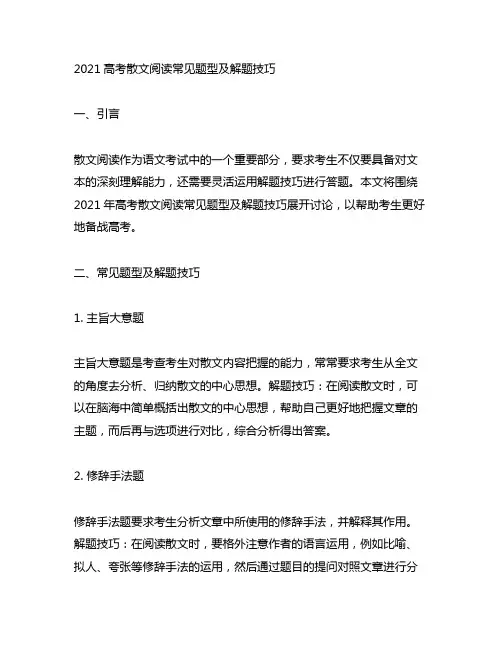 2021 高考散文阅读常见题型及解题技巧

一、引言

散文阅读作为语文考试中的一个重要部分，要求考生不仅要具备对文本的深刻理解能力，还需要灵活运用解题技巧进行答题。本文将围绕 2021 年高考散文阅读常见题型及解题技巧展开讨论，以帮助考生更好地备战高考。

二、常见题型及解题技巧

1. 主旨大意题

主旨大意题是考查考生对散文内容把握的能力，常常要求考生从全文的角度去分析、归纳散文的中心思想。解题技巧：在阅读散文时，可以在脑海中简单概括出散文的中心思想，帮助自己更好地把握文章的主题，而后再与选项进行对比，综合分析得出答案。

2. 修辞手法题

修辞手法题要求考生分析文章中所使用的修辞手法，并解释其作用。解题技巧：在阅读散文时，要格外注意作者的语言运用，例如比喻、拟人、夸张等修辞手法的运用，然后通过题目的提问对照文章进行分